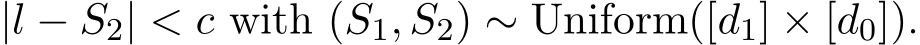 $|l - S_2| < c$ with $(S_1, S_2) \sim \text{Uniform}([d_1] \times [d_0])$.